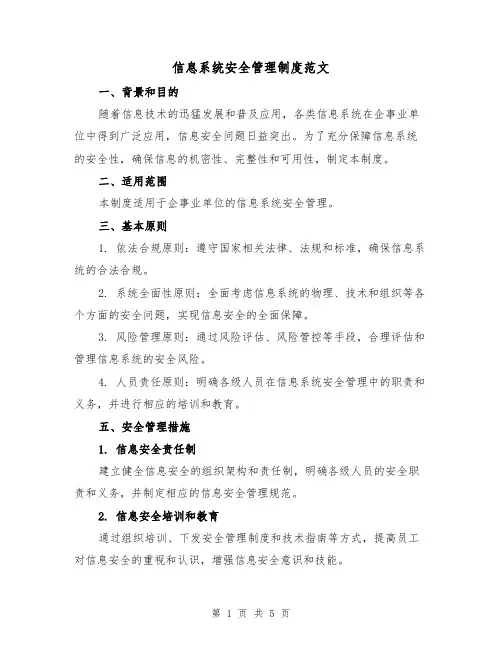 信息系统安全管理制度范文

一、背景和目的

随着信息技术的迅猛发展和普及应用，各类信息系统在企事业单位中得到广泛应用，信息安全问题日益突出。为了充分保障信息系统的安全性，确保信息的机密性、完整性和可用性，制定本制度。

二、适用范围

本制度适用于企事业单位的信息系统安全管理。

三、基本原则

1. 依法合规原则：遵守国家相关法律、法规和标准，确保信息系统的合法合规。

2. 系统全面性原则：全面考虑信息系统的物理、技术和组织等各个方面的安全问题，实现信息安全的全面保障。

3. 风险管理原则：通过风险评估、风险管控等手段，合理评估和管理信息系统的安全风险。

4. 人员责任原则：明确各级人员在信息系统安全管理中的职责和义务，并进行相应的培训和教育。

五、安全管理措施

1. 信息安全责任制

建立健全信息安全的组织架构和责任制，明确各级人员的安全职责和义务，并制定相应的信息安全管理规范。

2. 信息安全培训和教育

通过组织培训、下发安全管理制度和技术指南等方式，提高员工对信息安全的重视和认识，增强信息安全意识和技能。

第 1 页 共 5 页